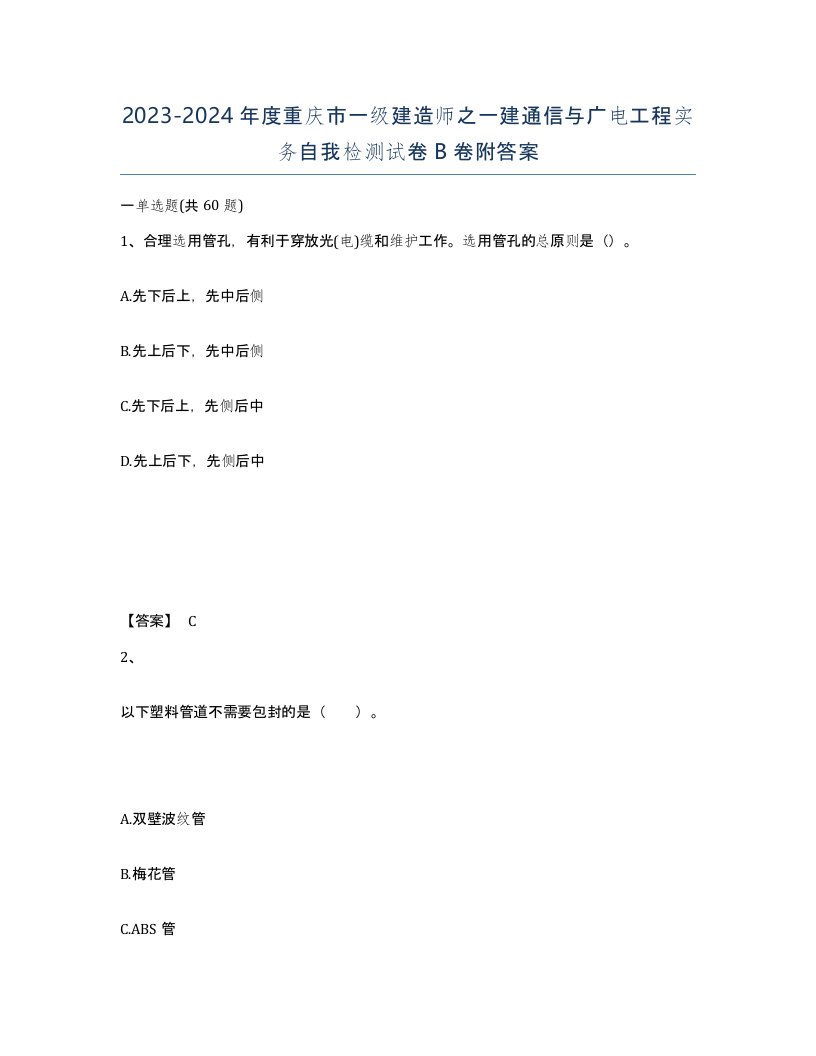 2023-2024年度重庆市一级建造师之一建通信与广电工程实务自我检测试卷B卷附答案

一单选题(共60题)

1、合理选用管孔，有利于穿放光(电)缆和维护工作。选用管孔的总原则是（）。

A.先下后上，先中后侧

B.先上后下，先中后侧

C.先下后上，先侧后中

D.先上后下，先侧后中

【答案】 C

2、

以下塑料管道不需要包封的是（　　）。

A.双壁波纹管

B.梅花管

C.ABS管